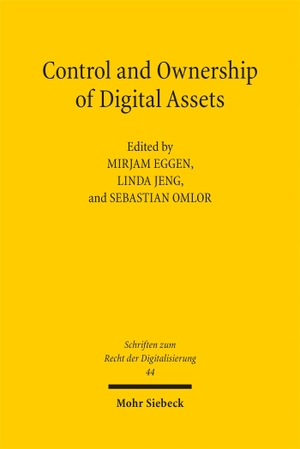 Control and Ownership of Digital Assets

Edited by
MIRJAM EGGEN,
LINDA JENG,
and SEBASTIAN OMLOR

Schriften zum
Recht der Digitalisierung
44

Mohr Siebeck